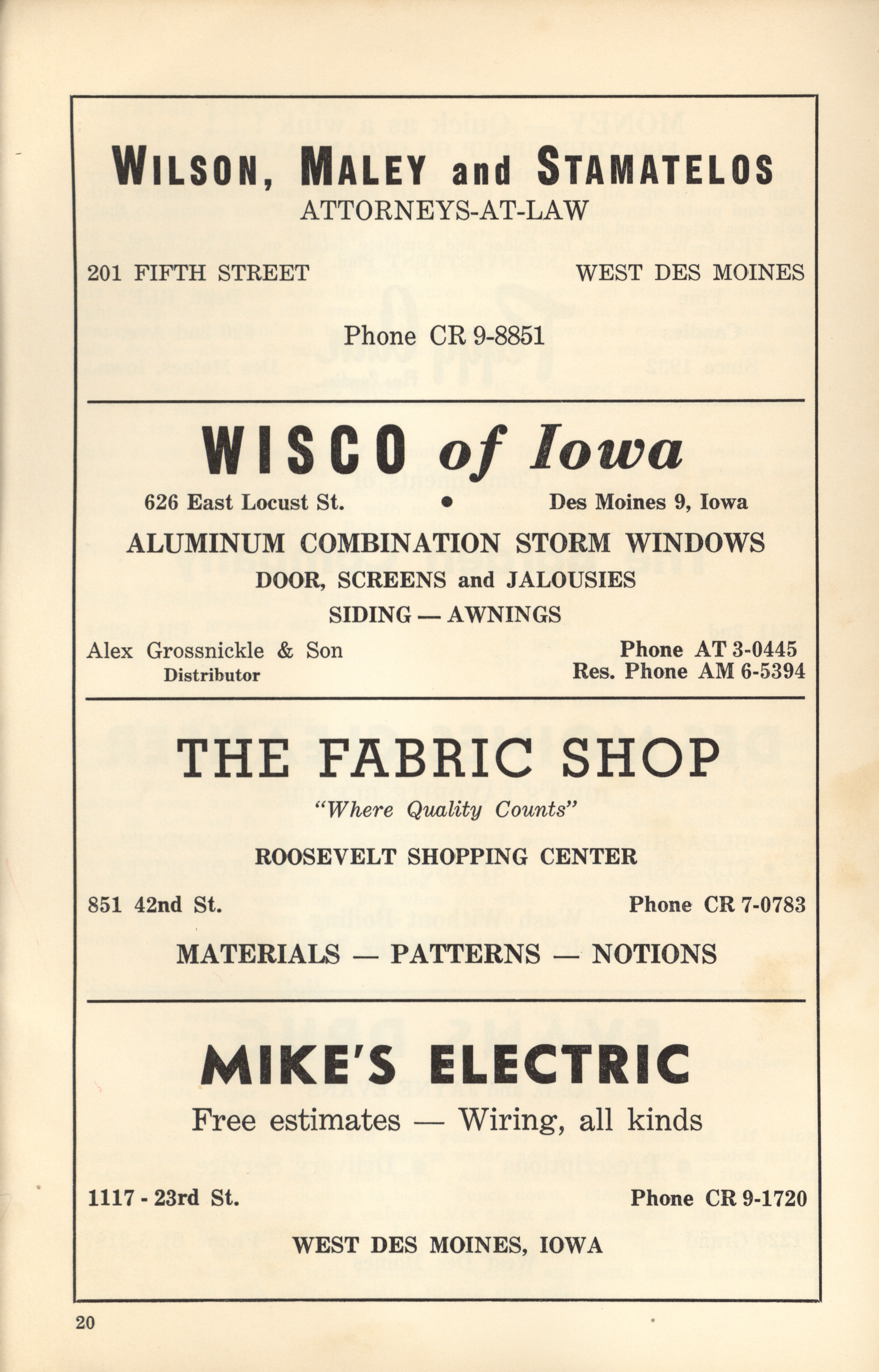 WILSON, MALEY and STAMATELOS
ATTORNEYS-AT-LAW

201 FIFTH STREET
WEST DES MOINES

Phone CR 9-8851

WISCO of Iowa

626 East Locust St. • Des Moines 9, Iowa

ALUMINUM COMBINATION STORM WINDOWS
DOOR, SCREENS and JALOUSIES
SIDING — AWNINGS

Alex Grossnickle & Son
Distributor

Phone AT 3-0445
Res. Phone AM 6-5394

THE FABRIC SHOP
"Where Quality Counts"

ROOSEVELT SHOPPING CENTER

851 42nd St.
Phone CR 7-0783

MATERIALS — PATTERNS — NOTIONS

MIKE'S ELECTRIC
Free estimates — Wiring, all kinds

1117 - 23rd St.
Phone CR 9-1720

WEST DES MOINES, IOWA

20